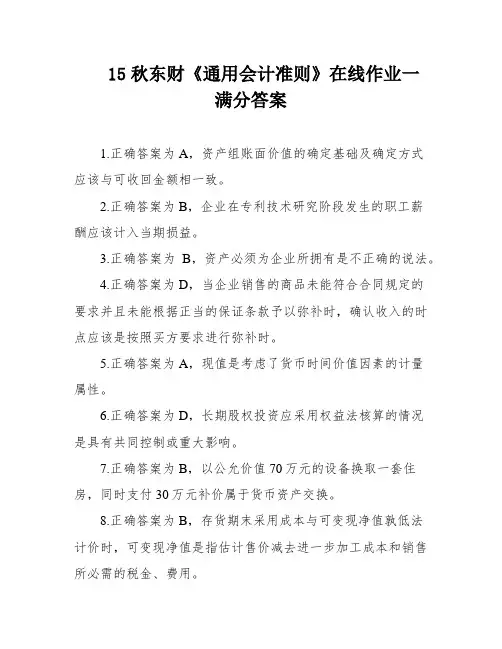 15 秋东财《通用会计准则》在线作业一满分答案

1.正确答案为 A，资产组账面价值的确定基础及确定方式应该与可收回金额相一致。

2.正确答案为 B，企业在专利技术研究阶段发生的职工薪酬应该计入当期损益。

3.正确答案为 B，资产必须为企业所拥有是不正确的说法。

4.正确答案为 D，当企业销售的商品未能符合合同规定的要求并且未能根据正当的保证条款予以弥补时，确认收入的时点应该是按照买方要求进行弥补时。

5.正确答案为 A，现值是考虑了货币时间价值因素的计量属性。

6.正确答案为 D，长期股权投资应采用权益法核算的情况是具有共同控制或重大影响。

7.正确答案为 B，以公允价值 70 万元的设备换取一套住房，同时支付 30 万元补价属于货币资产交换。

8.正确答案为 B，存货期末采用成本与可变现净值孰低法计价时，可变现净值是指估计售价减去进一步加工成本和销售所必需的税金、费用。